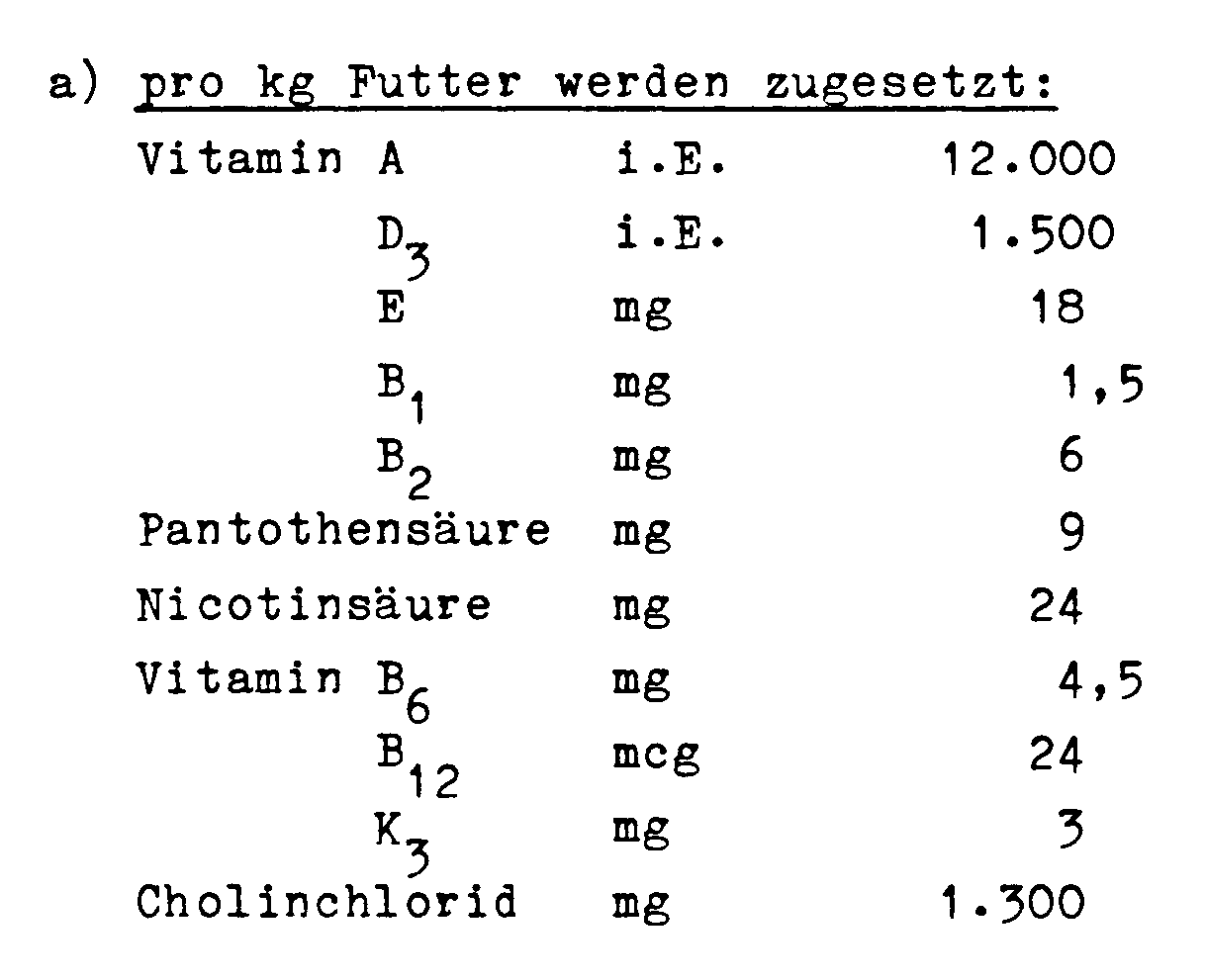 a) pro kg Futter werden zugesetzt:

| Vitamin A | i.E. | 12.000 |
|---|---|---|
| $D_3$ | i.E. | 1.500 |
| E | mg | 18 |
| $B_1$ | mg | 1,5 |
| $B_2$ | mg | 6 |
| Pantothensäure | mg | 9 |
| Nicotinsäure | mg | 24 |
| Vitamin $B_6$ | mg | 4,5 |
| $B_{12}$ | mcg | 24 |
| $K_3$ | mg | 3 |
| Cholinchlorid | mg | 1.300 |